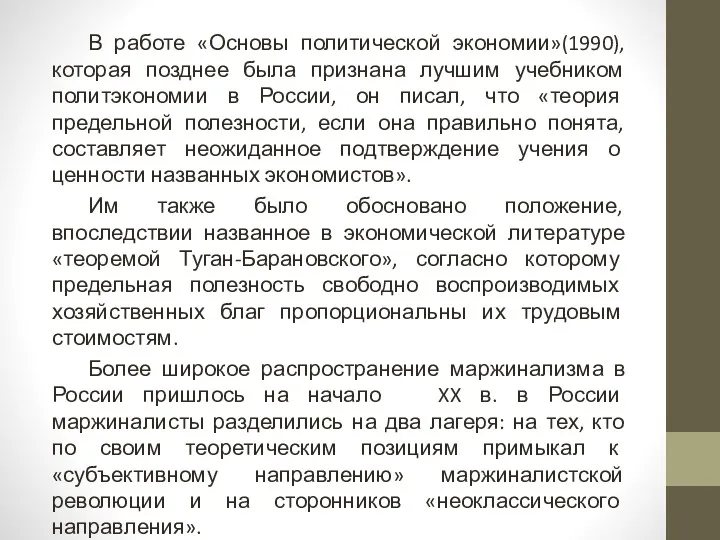 В работе «Основы политической экономии»(1990), которая позднее была признана лучшим учебником политэкономии в России, он писал, что «теория предельной полезности, если она правильно понята, составляет неожиданное подтверждение учения о ценности названных экономистов».

Им также было обосновано положение, впоследствии названное в экономической литературе «теоремой Туган-Барановского», согласно которому предельная полезность свободно воспроизводимых хозяйственных благ пропорциональны их трудовым стоимостям.

Более широкое распространение маржинализма в России пришлось на начало XX в. в России маржиналисты разделились на два лагеря: на тех, кто по своим теоретическим позициям примыкал к «субъективному направлению» маржиналистской революции и на сторонников «неоклассического направления».